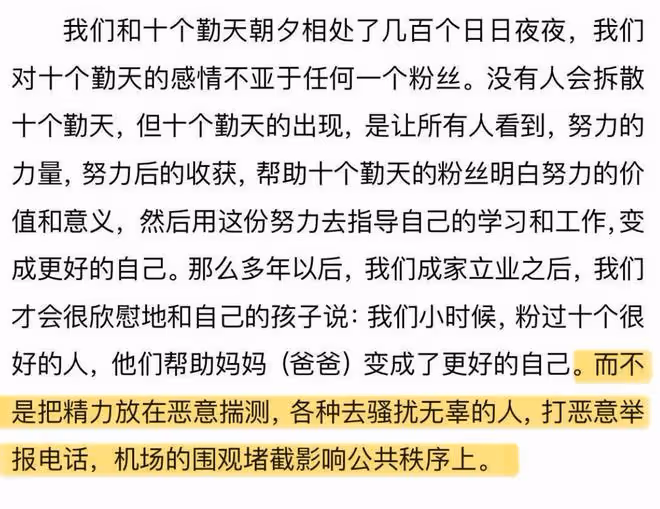 我们和十个勤天朝夕相处了几百个日日夜夜，我们对十个勤天的感情不亚于任何一个粉丝。没有人会拆散十个勤天，但十个勤天的出现，是让所有人看到，努力的力量，努力后的收获，帮助十个勤天的粉丝明白努力的价值和意义，然后用这份努力去指导自己的学习和工作，变成更好的自己。那么多年以后，我们成家立业之后，我们才会很欣慰地和自己的孩子说：我们小时候，粉过十个很好的人，他们帮助妈妈（爸爸）变成了更好的自己。而不是把精力放在恶意揣测，各种去骚扰无辜的人，打恶意举报电话，机场的围观堵截影响公共秩序上。